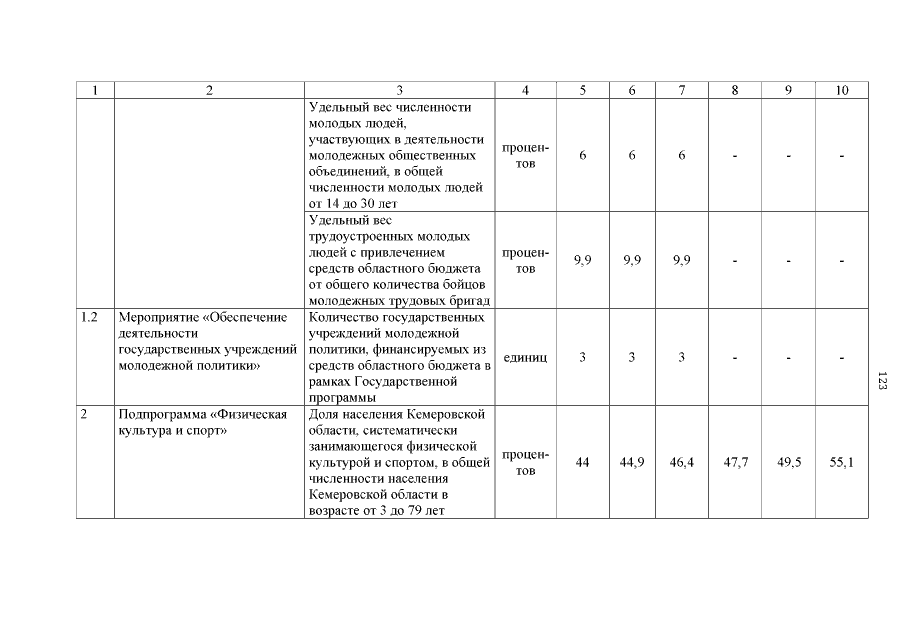 | 1 | 2 | 3 | 4 | 5 | 6 | 7 | 8 | 9 | 10 |
|---|---|---|---|---|---|---|---|---|---|
| | | Удельный вес численности молодых людей, участвующих в деятельности молодежных общественных объединений, в общей численности молодых людей от 14 до 30 лет | процентов | 6 | 6 | 6 | - | - | - |
| | | Удельный вес трудоустроенных молодых людей с привлечением средств областного бюджета от общего количества бойцов молодежных трудовых бригад | процентов | 9,9 | 9,9 | 9,9 | - | - | - |
| 1.2 | Мероприятие «Обеспечение деятельности государственных учреждений молодежной политики» | Количество государственных учреждений молодежной политики, финансируемых из средств областного бюджета в рамках Государственной программы | единиц | 3 | 3 | 3 | - | - | - |
| 2 | Подпрограмма «Физическая культура и спорт» | Доля населения Кемеровской области, систематически занимающегося физической культурой и спортом, в общей численности населения Кемеровской области в возрасте от 3 до 79 лет | процентов | 44 | 44,9 | 46,4 | 47,7 | 49,5 | 55,1 |

123